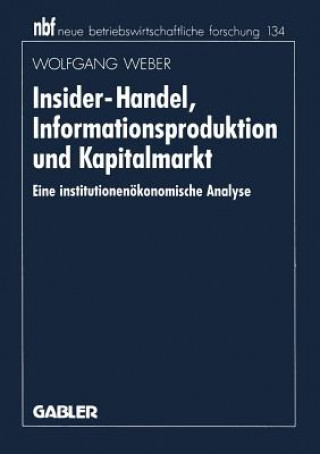 nbf neue betriebswirtschaftliche forschung 134

WOLFGANG WEBER

Insider-Handel, Informationsproduktion und Kapitalmarkt

Eine institutionenökonomische Analyse

GABLER